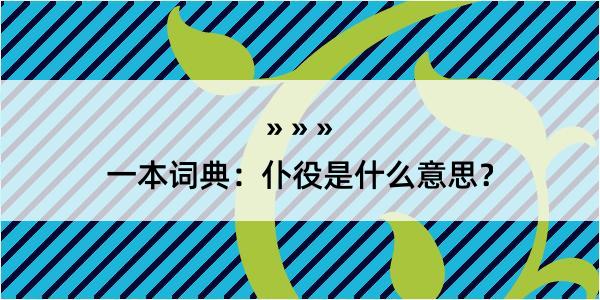 » » »

一本词典：仆役是什么意思?